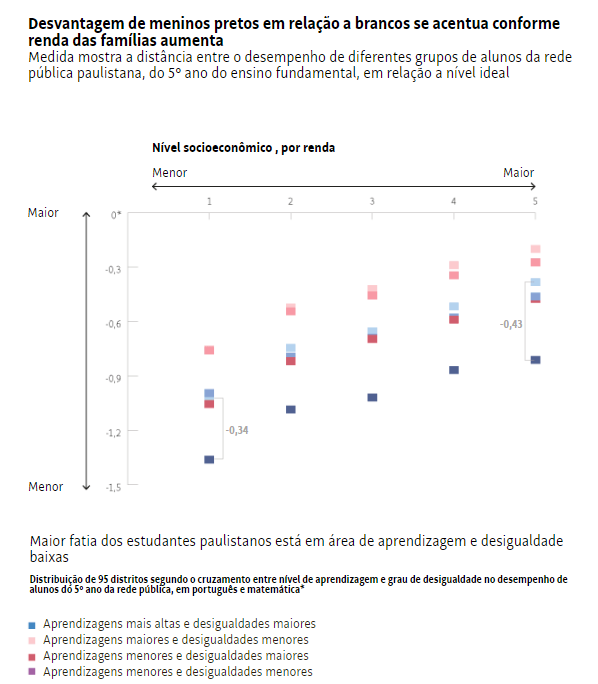 Desvantagem de meninos pretos em relação a brancos se acentua conforme renda das famílias aumenta

Medida mostra a distância entre o desempenho de diferentes grupos de alunos da rede pública paulistana, do 5º ano do ensino fundamental, em relação a nível ideal

Nível socioeconômico , por renda

Menor

Maior

1
2
3
4
5

Maior

Menor

0*
-0,3
-0,6
-0,9
-1,2
-1,5

-0,34

-0,43

Maior fatia dos estudantes paulistanos está em área de aprendizagem e desigualdade baixas

Distribuição de 95 distritos segundo o cruzamento entre nível de aprendizagem e grau de desigualdade no desempenho de alunos do 5º ano da rede pública, em português e matemática*

Aprendizagens mais altas e desigualdades maiores
Aprendizagens maiores e desigualdades menores
Aprendizagens menores e desigualdades maiores
Aprendizagens menores e desigualdades menores